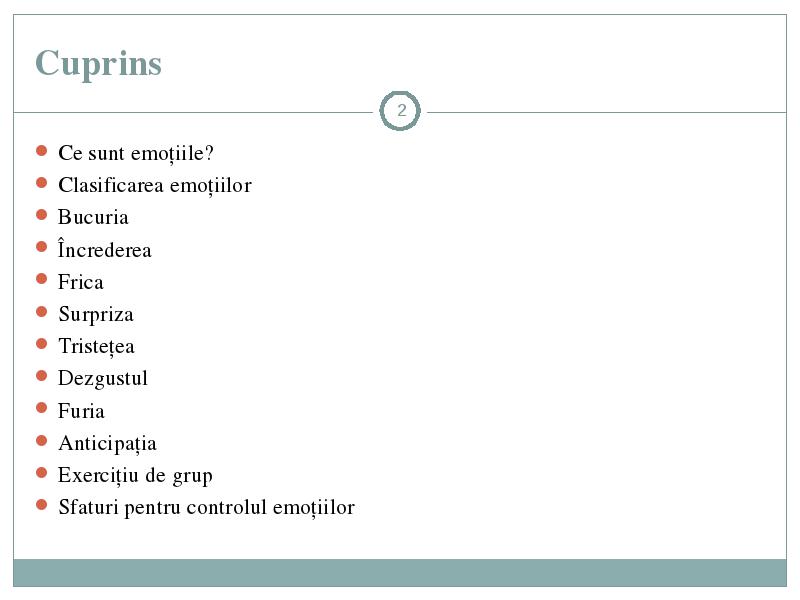 Cuprins

2

- Ce sunt emoțiile?
- Clasificarea emoțiilor
- Bucuria
- Încrederea
- Frica
- Surpriza
- Tristețea
- Dezgustul
- Furia
- Anticipația
- Exercițiu de grup
- Sfaturi pentru controlul emoțiilor